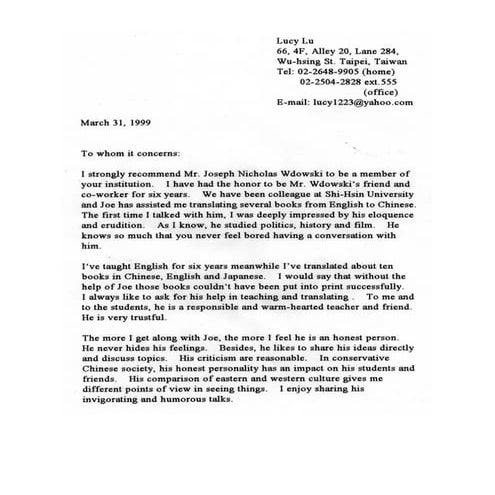 Lucy Lu
66, 4F, Alley 20, Lane 284,
Wu-hsing St. Taipei, Taiwan
Tel: 02-2648-9905 (home)
02-2504-2828 ext.555
(office)
E-mail: lucy1223@yahoo.com

March 31, 1999

To whom it concerns:

I strongly recommend Mr. Joseph Nicholas Wdowski to be a member of your institution. I have had the honor to be Mr. Wdowski's friend and co-worker for six years. We have been colleague at Shi-Hsin University and Joe has assisted me translating several books from English to Chinese. The first time I talked with him, I was deeply impressed by his eloquence and erudition. As I know, he studied politics, history and film. He knows so much that you never feel bored having a conversation with him.

I've taught English for six years meanwhile I've translated about ten books in Chinese, English and Japanese. I would say that without the help of Joe those books couldn't have been put into print successfully. I always like to ask for his help in teaching and translating . To me and to the students, he is a responsible and warm-hearted teacher and friend. He is very trustful.

The more I get along with Joe, the more I feel he is an honest person. He never hides his feelings. Besides, he likes to share his ideas directly and discuss topics. His criticism are reasonable. In conservative Chinese society, his honest personality has an impact on his students and friends. His comparison of eastern and western culture gives me different points of view in seeing things. I enjoy sharing his invigorating and humorous talks.